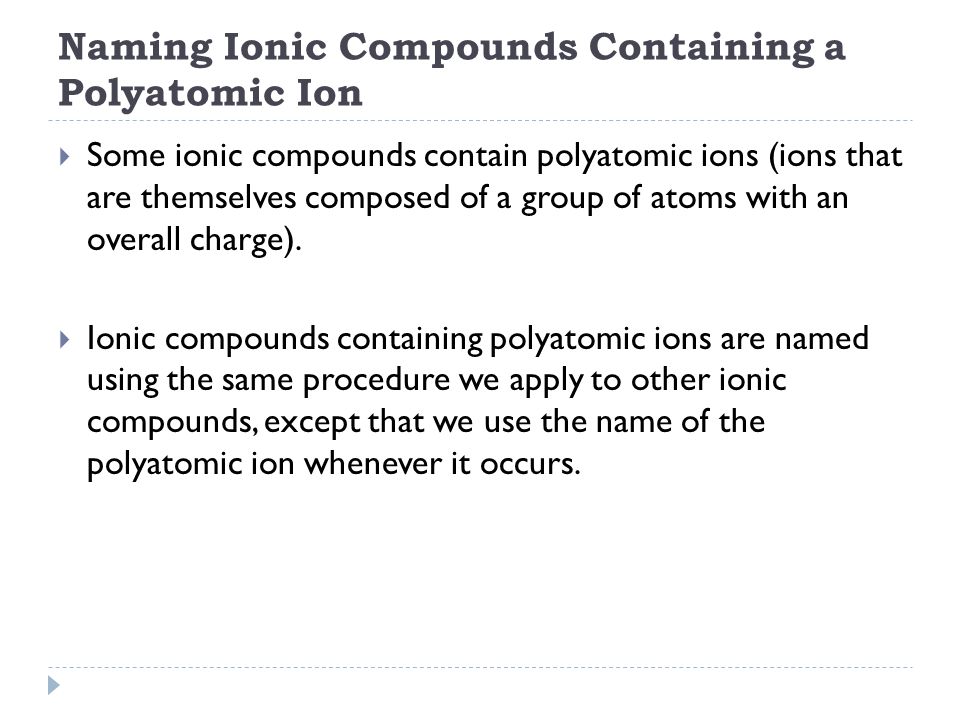 Naming Ionic Compounds Containing a Polyatomic Ion

Some ionic compounds contain polyatomic ions (ions that are themselves composed of a group of atoms with an overall charge).

Ionic compounds containing polyatomic ions are named using the same procedure we apply to other ionic compounds, except that we use the name of the polyatomic ion whenever it occurs.